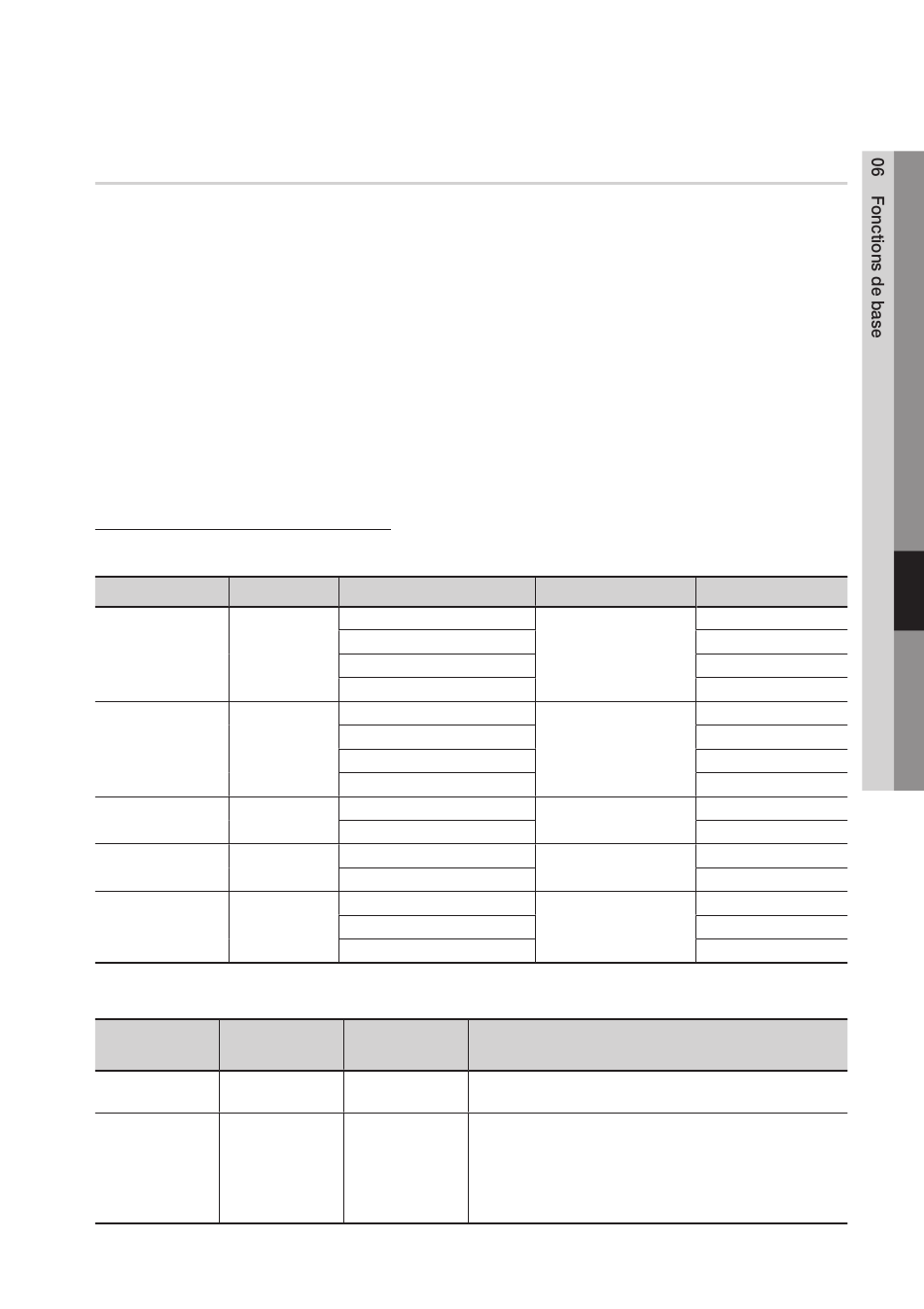 06 Fonctions de base